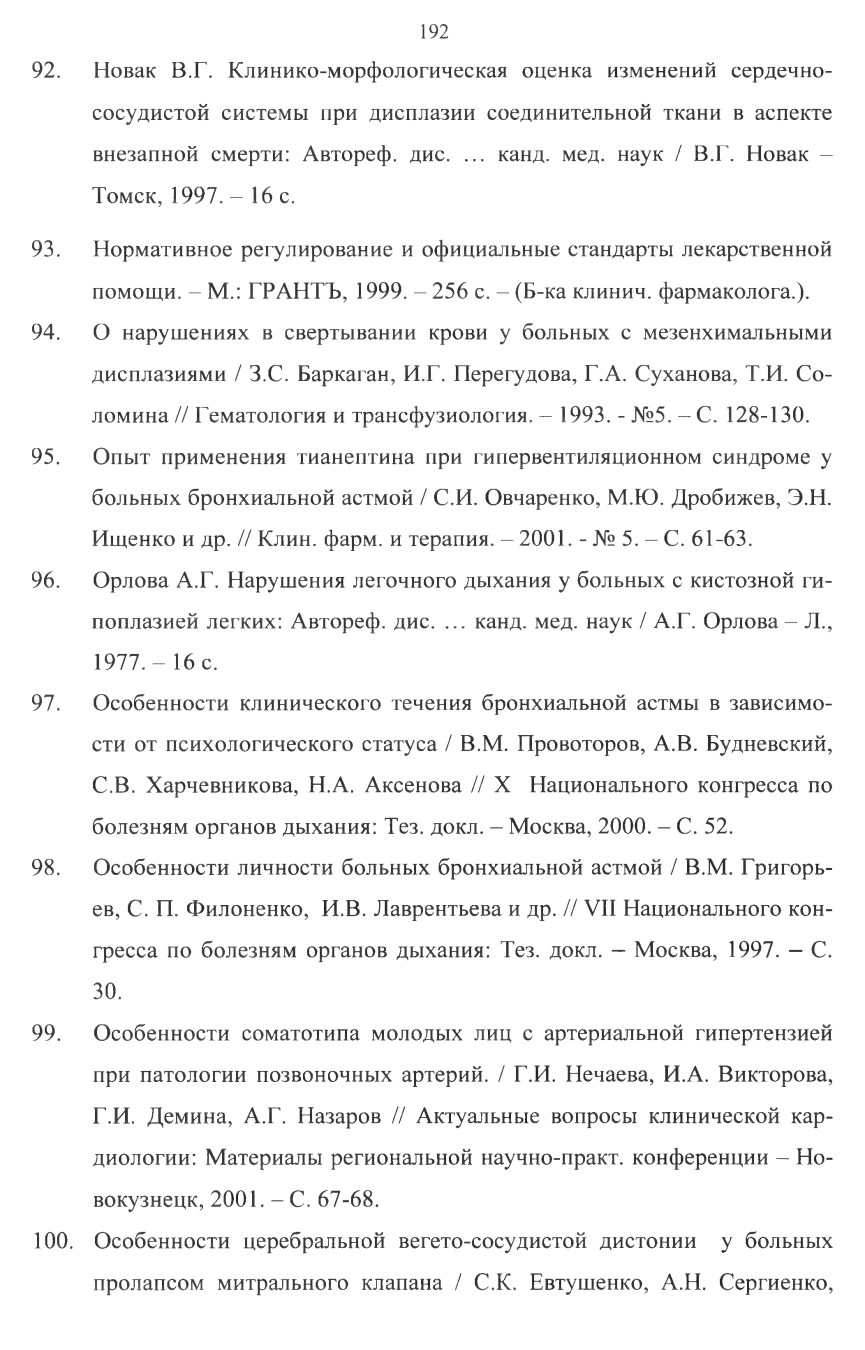 192

92. Новак В.Г. Клинико-морфологическая оценка изменений сердечно-сосудистой системы при дисплазии соединительной ткани в аспекте внезапной смерти: Автореф. дис. … канд. мед. наук / В.Г. Новак – Томск, 1997. – 16 с.

93. Нормативное регулирование и официальные стандарты лекарственной помощи. – М.: ГРАНТЪ, 1999. – 256 с. – (Б-ка клинич. фармаколога.).

94. О нарушениях в свертывании крови у больных с мезенхимальными дисплазиями / З.С. Баркаган, И.Г. Перегудова, Г.А. Суханова, Т.И. Соломина // Гематология и трансфузиология. – 1993. - №5. – С. 128-130.

95. Опыт применения тианептина при гипервентиляционном синдроме у больных бронхиальной астмой / С.И. Овчаренко, М.Ю. Дробижев, Э.Н. Ищенко и др. // Клин. фарм. и терапия. – 2001. - № 5. – С. 61-63.

96. Орлова А.Г. Нарушения легочного дыхания у больных с кистозной гипоплазией легких: Автореф. дис. … канд. мед. наук / А.Г. Орлова – Л., 1977. – 16 с.

97. Особенности клинического течения бронхиальной астмы в зависимости от психологического статуса / В.М. Провоторов, А.В. Будневский, С.В. Харчевникова, Н.А. Аксенова // X Национального конгресса по болезням органов дыхания: Тез. докл. – Москва, 2000. – С. 52.

98. Особенности личности больных бронхиальной астмой / В.М. Григорьев, С. П. Филоненко, И.В. Лаврентьева и др. // VII Национального конгресса по болезням органов дыхания: Тез. докл. – Москва, 1997. – С. 30.

99. Особенности соматотипа молодых лиц с артериальной гипертензией при патологии позвоночных артерий. / Г.И. Нечаева, И.А. Викторова, Г.И. Демина, А.Г. Назаров // Актуальные вопросы клинической кардиологии: Материалы региональной научно-практ. конференции – Новокузнецк, 2001. – С. 67-68.

100. Особенности церебральной вегето-сосудистой дистонии у больных пролапсом митрального клапана / С.К. Евтушенко, А.Н. Сергиенко,